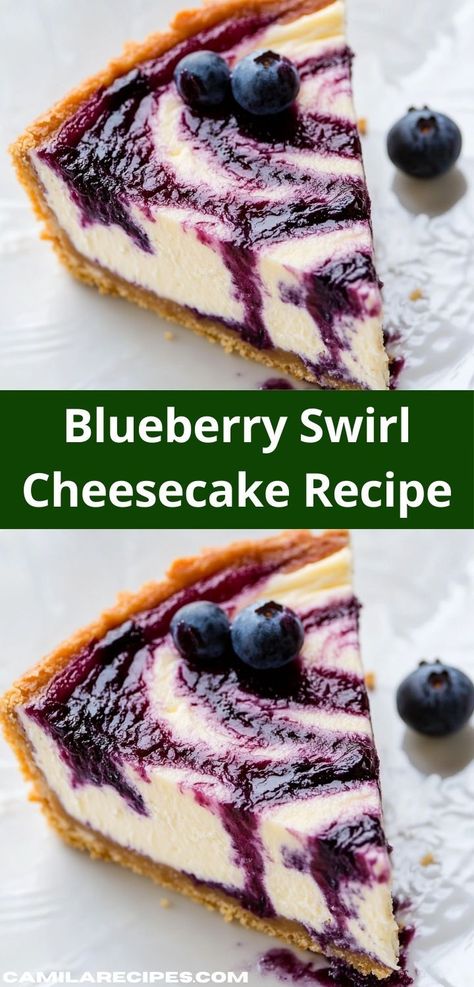 Blueberry Swirl Cheesecake Recipe

CAMILARECIPES.COM